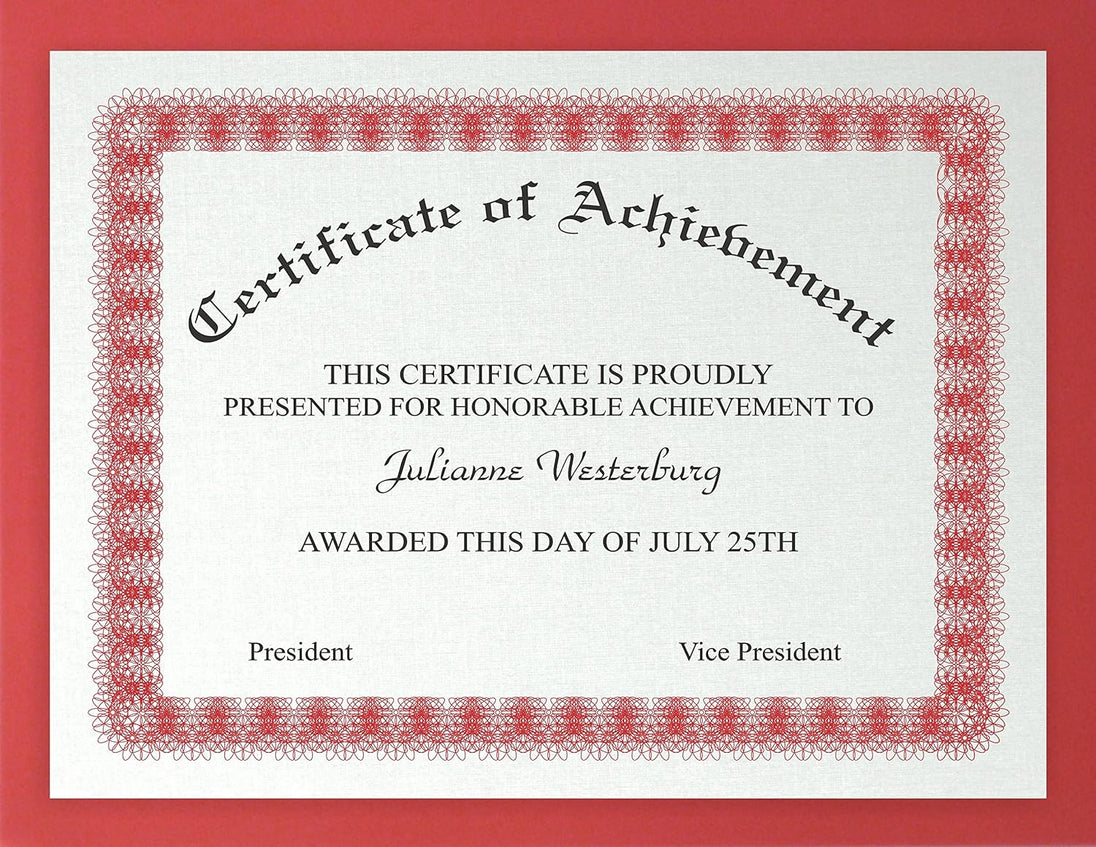 Certificate of Achievement

THIS CERTIFICATE IS PROUDLY PRESENTED FOR HONORABLE ACHIEVEMENT TO

Julianne Westerburg

AWARDED THIS DAY OF JULY 25TH

President

Vice President